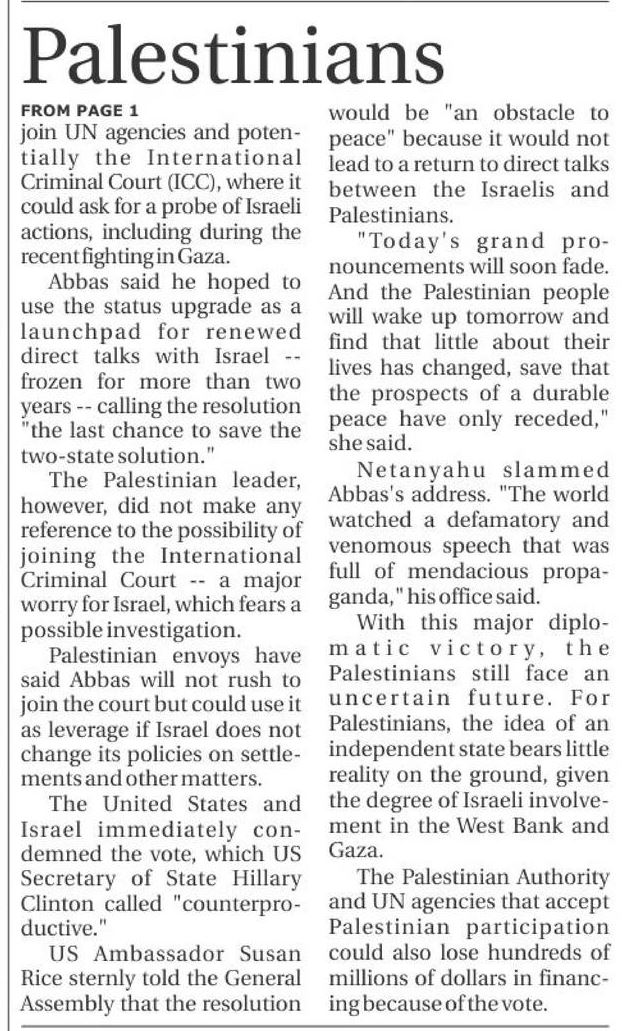 Palestinians

FROM PAGE 1
join UN agencies and potentially the International Criminal Court (ICC), where it could ask for a probe of Israeli actions, including during the recent fighting in Gaza.

Abbas said he hoped to use the status upgrade as a launchpad for renewed direct talks with Israel -- frozen for more than two years -- calling the resolution "the last chance to save the two-state solution."

The Palestinian leader, however, did not make any reference to the possibility of joining the International Criminal Court -- a major worry for Israel, which fears a possible investigation.

Palestinian envoys have said Abbas will not rush to join the court but could use it as leverage if Israel does not change its policies on settlements and other matters.

The United States and Israel immediately condemned the vote, which US Secretary of State Hillary Clinton called "counterproductive."

US Ambassador Susan Rice sternly told the General Assembly that the resolution would be "an obstacle to peace" because it would not lead to a return to direct talks between the Israelis and Palestinians.

"Today's grand pronouncements will soon fade. And the Palestinian people will wake up tomorrow and find that little about their lives has changed, save that the prospects of a durable peace have only receded," she said.

Netanyahu slammed Abbas's address. "The world watched a defamatory and venomous speech that was full of mendacious propaganda," his office said.

With this major diplomatic victory, the Palestinians still face an uncertain future. For Palestinians, the idea of an independent state bears little reality on the ground, given the degree of Israeli involvement in the West Bank and Gaza.

The Palestinian Authority and UN agencies that accept Palestinian participation could also lose hundreds of millions of dollars in financing because of the vote.